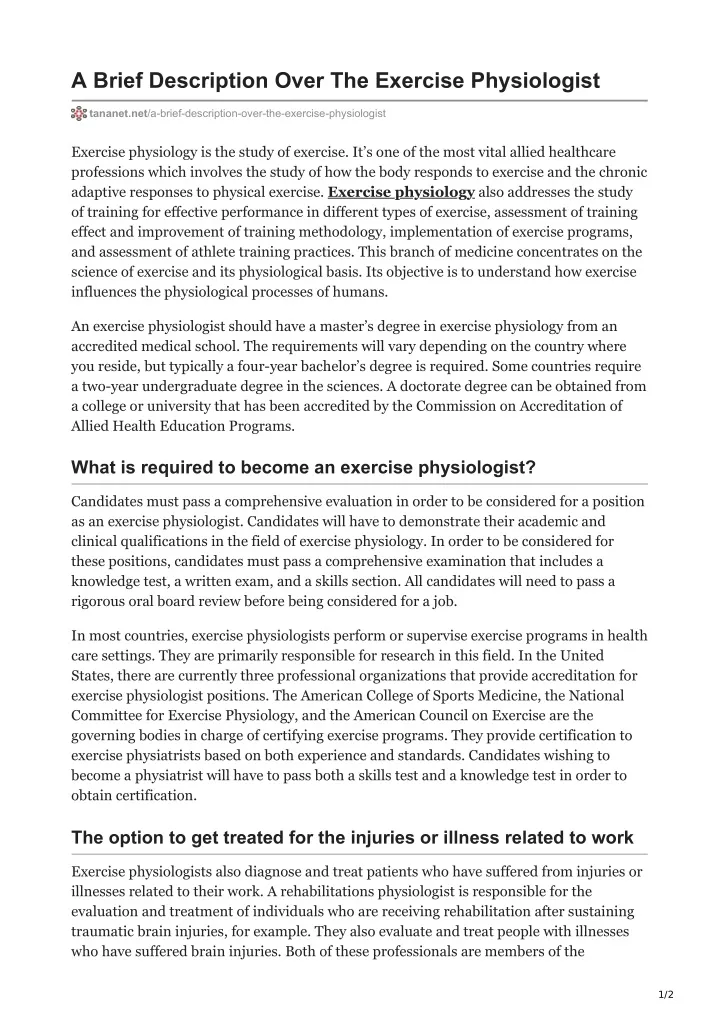 A Brief Description Over The Exercise Physiologist

tananet.net/a-brief-description-over-the-exercise-physiologist

Exercise physiology is the study of exercise. It's one of the most vital allied healthcare professions which involves the study of how the body responds to exercise and the chronic adaptive responses to physical exercise. Exercise physiology also addresses the study of training for effective performance in different types of exercise, assessment of training effect and improvement of training methodology, implementation of exercise programs, and assessment of athlete training practices. This branch of medicine concentrates on the science of exercise and its physiological basis. Its objective is to understand how exercise influences the physiological processes of humans.

An exercise physiologist should have a master's degree in exercise physiology from an accredited medical school. The requirements will vary depending on the country where you reside, but typically a four-year bachelor's degree is required. Some countries require a two-year undergraduate degree in the sciences. A doctorate degree can be obtained from a college or university that has been accredited by the Commission on Accreditation of Allied Health Education Programs.

What is required to become an exercise physiologist?

Candidates must pass a comprehensive evaluation in order to be considered for a position as an exercise physiologist. Candidates will have to demonstrate their academic and clinical qualifications in the field of exercise physiology. In order to be considered for these positions, candidates must pass a comprehensive examination that includes a knowledge test, a written exam, and a skills section. All candidates will need to pass a rigorous oral board review before being considered for a job.

In most countries, exercise physiologists perform or supervise exercise programs in health care settings. They are primarily responsible for research in this field. In the United States, there are currently three professional organizations that provide accreditation for exercise physiologist positions. The American College of Sports Medicine, the National Committee for Exercise Physiology, and the American Council on Exercise are the governing bodies in charge of certifying exercise programs. They provide certification to exercise physiatrists based on both experience and standards. Candidates wishing to become a physiatrist will have to pass both a skills test and a knowledge test in order to obtain certification.

The option to get treated for the injuries or illness related to work

Exercise physiologists also diagnose and treat patients who have suffered from injuries or illnesses related to their work. A rehabilitations physiologist is responsible for the evaluation and treatment of individuals who are receiving rehabilitation after sustaining traumatic brain injuries, for example. They also evaluate and treat people with illnesses who have suffered brain injuries. Both of these professionals are members of the

1/2